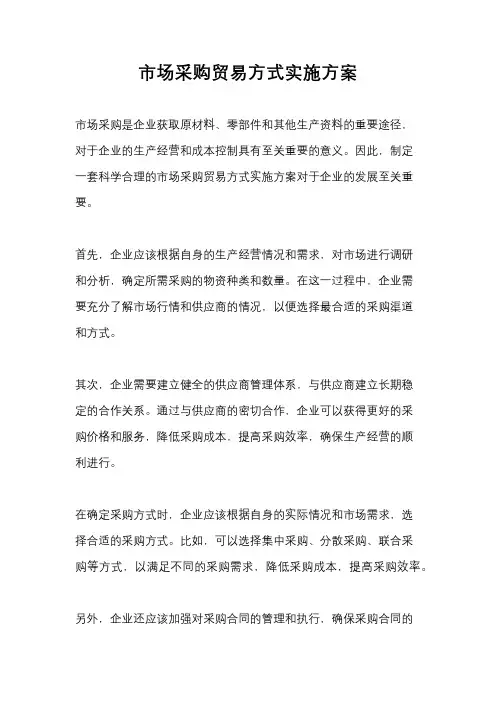 市场采购贸易方式实施方案

市场采购是企业获取原材料、零部件和其他生产资料的重要途径，对于企业的生产经营和成本控制具有至关重要的意义。因此，制定一套科学合理的市场采购贸易方式实施方案对于企业的发展至关重要。

首先，企业应该根据自身的生产经营情况和需求，对市场进行调研和分析，确定所需采购的物资种类和数量。在这一过程中，企业需要充分了解市场行情和供应商的情况，以便选择最合适的采购渠道和方式。

其次，企业需要建立健全的供应商管理体系，与供应商建立长期稳定的合作关系。通过与供应商的密切合作，企业可以获得更好的采购价格和服务，降低采购成本，提高采购效率，确保生产经营的顺利进行。

在确定采购方式时，企业应该根据自身的实际情况和市场需求，选择合适的采购方式。比如，可以选择集中采购、分散采购、联合采购等方式，以满足不同的采购需求，降低采购成本，提高采购效率。

另外，企业还应该加强对采购合同的管理和执行，确保采购合同的